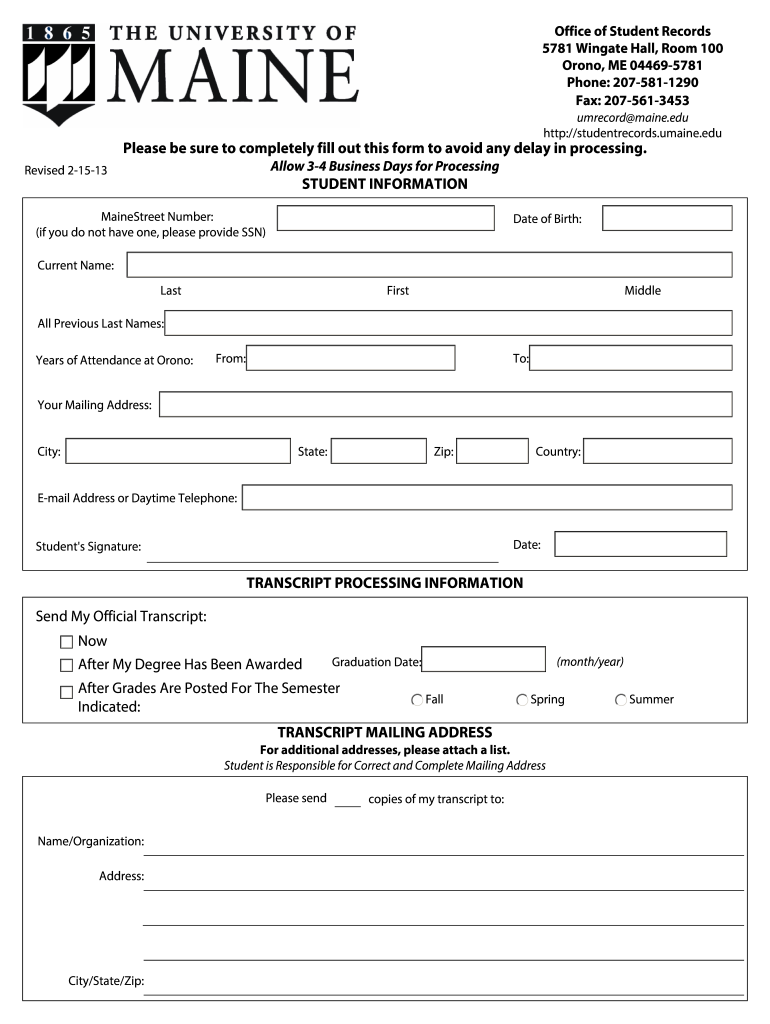 1865 THE UNIVERSITY OF MAINE

Office of Student Records
5781 Wingate Hall, Room 100
Orono, ME 04469-5781
Phone: 207-581-1290
Fax: 207-561-3453
umrecord@maine.edu
http://studentrecords.umaine.edu

Please be sure to completely fill out this form to avoid any delay in processing.

Revised 2-15-13

Allow 3-4 Business Days for Processing

STUDENT INFORMATION

MaineStreet Number:
(if you do not have one, please provide SSN)

Date of Birth:

Current Name:

Last First Middle

All Previous Last Names:

Years of Attendance at Orono: From: To:

Your Mailing Address:

City: State: Zip: Country:

E-mail Address or Daytime Telephone:

Student's Signature: Date:

TRANSCRIPT PROCESSING INFORMATION

Send My Official Transcript:

Now

After My Degree Has Been Awarded

Graduation Date: (month/year)

After Grades Are Posted For The Semester Indicated:

Fall Spring Summer

TRANSCRIPT MAILING ADDRESS
For additional addresses, please attach a list.
Student is Responsible for Correct and Complete Mailing Address

Please send ____ copies of my transcript to:

Name/Organization:

Address:

City/State/Zip: